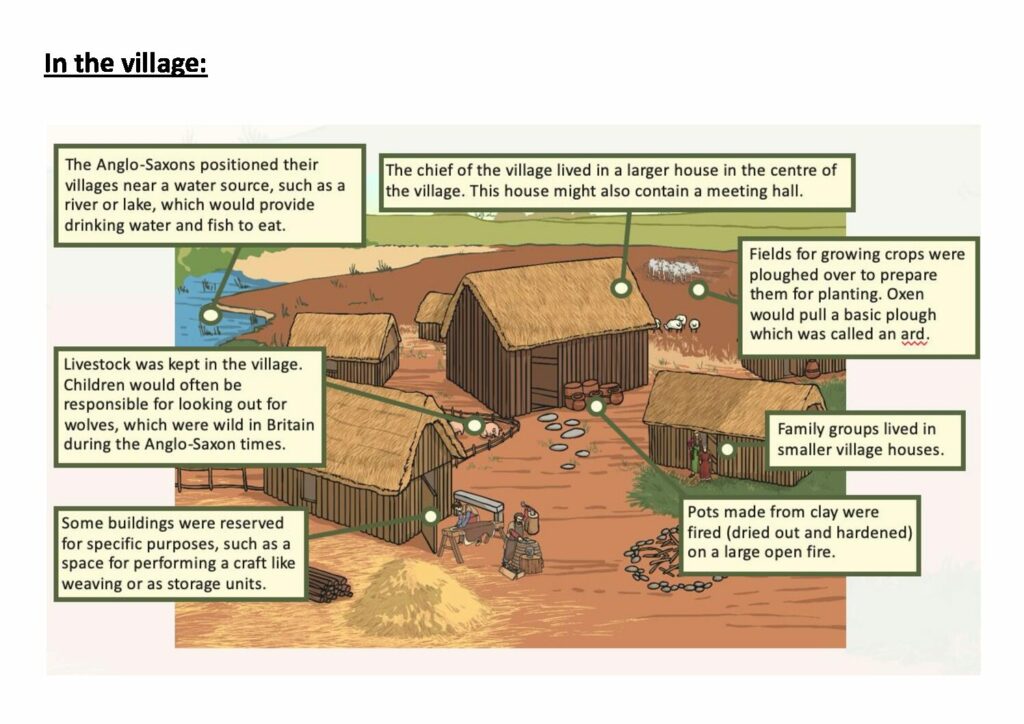 In the village:

The Anglo-Saxons positioned their villages near a water source, such as a river or lake, which would provide drinking water and fish to eat.

The chief of the village lived in a larger house in the centre of the village. This house might also contain a meeting hall.

Fields for growing crops were ploughed over to prepare them for planting. Oxen would pull a basic plough which was called an ard.

Livestock was kept in the village. Children would often be responsible for looking out for wolves, which were wild in Britain during the Anglo-Saxon times.

Family groups lived in smaller village houses.

Some buildings were reserved for specific purposes, such as a space for performing a craft like weaving or as storage units.

Pots made from clay were fired (dried out and hardened) on a large open fire.